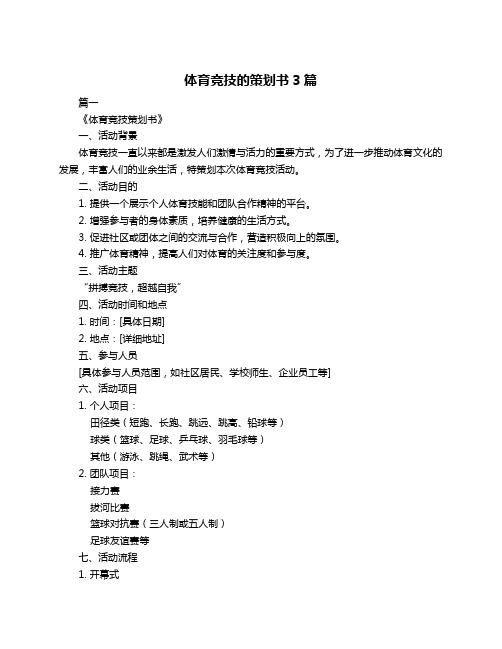 体育竞技的策划书 3 篇

篇一

《体育竞技策划书》

一、活动背景

体育竞技一直以来都是激发人们激情与活力的重要方式，为了进一步推动体育文化的发展，丰富人们的业余生活，特策划本次体育竞技活动。

二、活动目的

1. 提供一个展示个人体育技能和团队合作精神的平台。

2. 增强参与者的身体素质，培养健康的生活方式。

3. 促进社区或团体之间的交流与合作，营造积极向上的氛围。

4. 推广体育精神，提高人们对体育的关注度和参与度。

三、活动主题

“拼搏竞技，超越自我”

四、活动时间和地点

1. 时间：[具体日期]

2. 地点：[详细地址]

五、参与人员

[具体参与人员范围，如社区居民、学校师生、企业员工等]

六、活动项目

1. 个人项目：

田径类（短跑、长跑、跳远、跳高、铅球等）

球类（篮球、足球、乒乓球、羽毛球等）

其他（游泳、跳绳、武术等）

2. 团队项目：

接力赛

拔河比赛

篮球对抗赛（三人制或五人制）

足球友谊赛等

七、活动流程

1. 开幕式